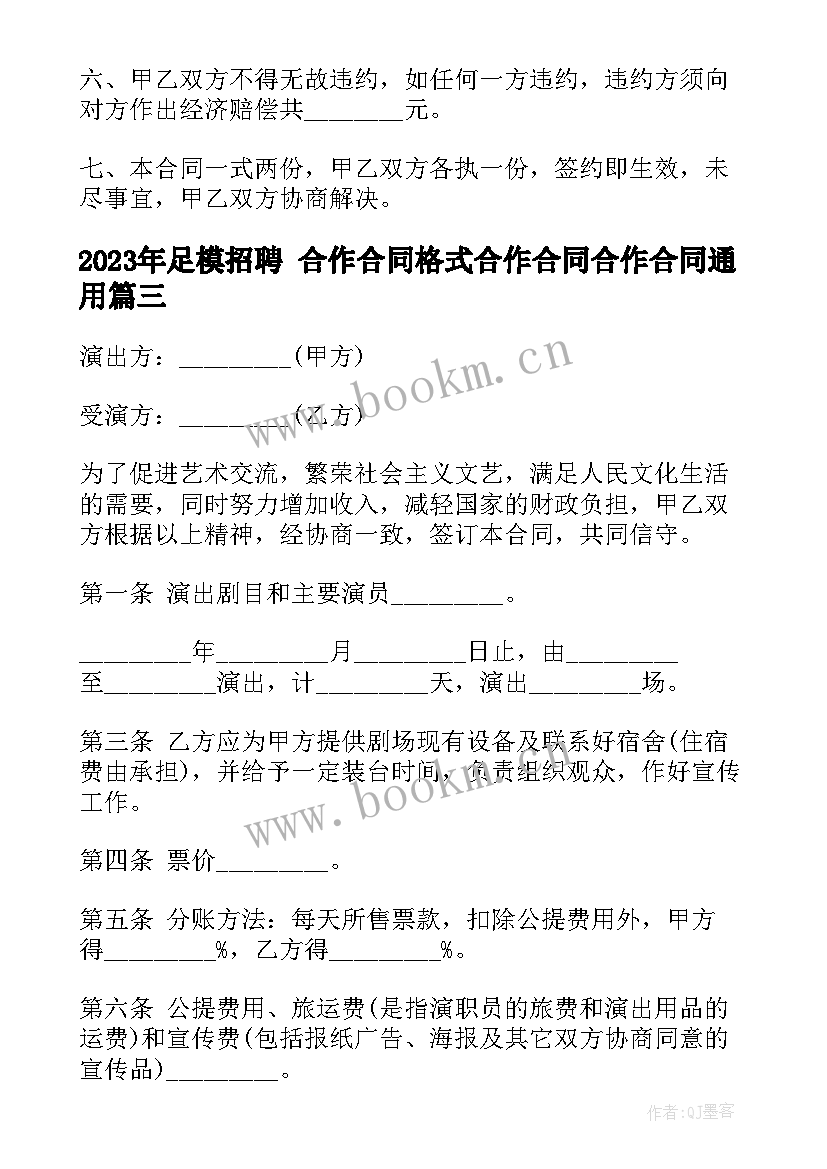 六、甲乙双方不得无故违约，如任何一方违约，违约方须向对方作出经济赔偿共________元。

七、本合同一式两份，甲乙双方各执一份，签约即生效，未尽事宜，甲乙双方协商解决。

2023年足模招聘 合作合同格式合作合同合作合同通用篇三

演出方：_________(甲方)

受演方：_________(乙方)

为了促进艺术交流，繁荣社会主义文艺，满足人民文化生活的需要，同时努力增加收入，减轻国家的财政负担，甲乙双方根据以上精神，经协商一致，签订本合同，共同信守。

第一条 演出剧目和主要演员_________。

_________年_________月_________日止，由_________至_________演出，计_________天，演出_________场。

第三条 乙方应为甲方提供剧场现有设备及联系好宿舍(住宿费由承担)，并给予一定装台时间，负责组织观众，作好宣传工作。

第四条 票价_________。

第五条 分账方法：每天所售票款，扣除公提费用外，甲方得_________%，乙方得_________%。

第六条 公提费用、旅运费(是指演职员的旅费和演出用品的运费)和宣传费(包括报纸广告、海报及其它双方协商同意的宣传品)_________。

www.bookm.cn

www.bookm.cn

作者:QJ墨客